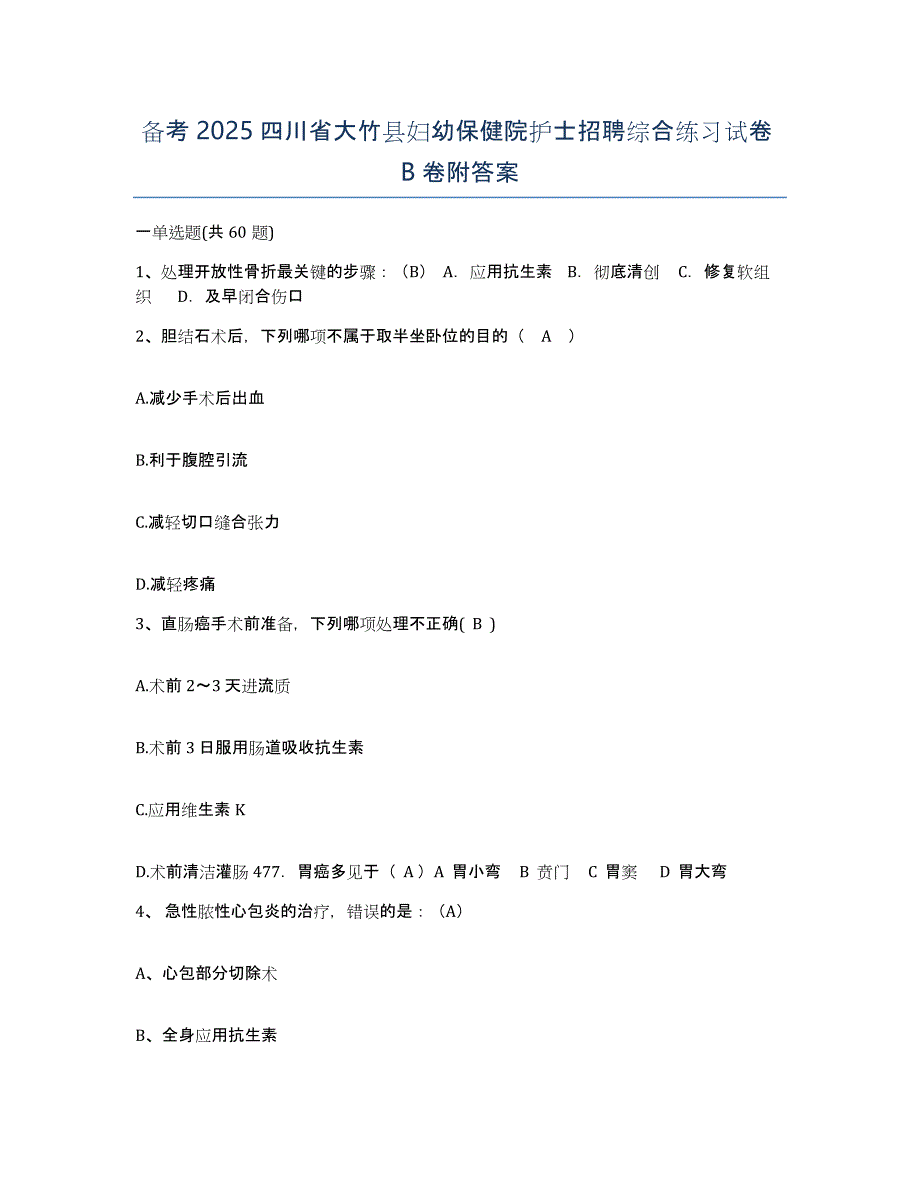 备考 2025 四川省大竹县妇幼保健院护士招聘综合练习试卷 B 卷附答案

一单选题(共 60 题)

1、处理开放性骨折最关键的步骤：（B） A. 应用抗生素 B. 彻底清创 C. 修复软组织 D. 及早闭合伤口

2、胆结石术后，下列哪项不属于取半坐卧位的目的（ A ）

A.减少手术后出血

B.利于腹腔引流

C.减轻切口缝合张力

D.减轻疼痛

3、直肠癌手术前准备，下列哪项处理不正确( B )

A.术前 2～3 天进流质

B.术前 3 日服用肠道吸收抗生素

C.应用维生素 K

D.术前清洁灌肠 477. 胃癌多见于（ A ）A 胃小弯 B 贲门 C 胃窦 D 胃大弯

4、 急性脓性心包炎的治疗，错误的是：（A）

A、心包部分切除术

B、全身应用抗生素